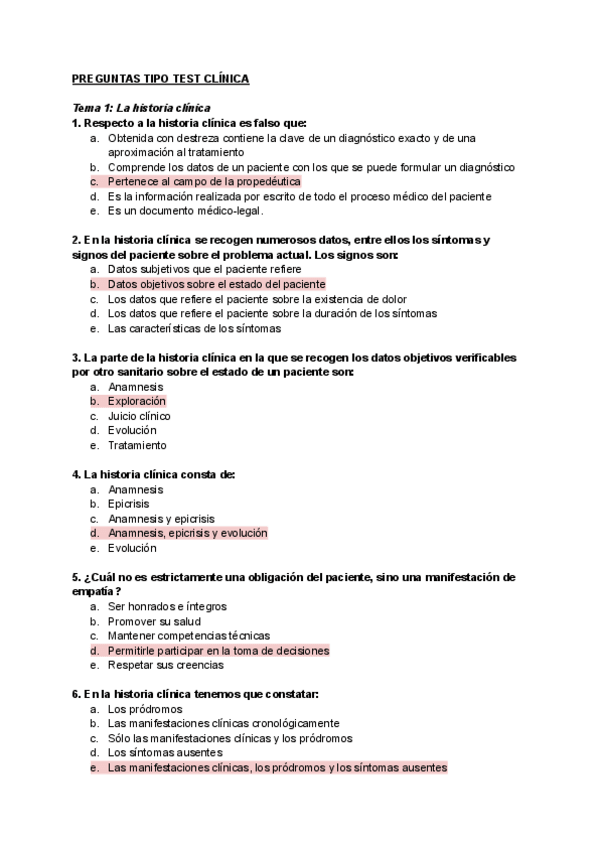 PREGUNTAS TIPO TEST CLÍNICA

Tema 1: La historia clínica

1. Respecto a la historia clínica es falso que:
a. Obtenida con destreza contiene la clave de un diagnóstico exacto y de una aproximación al tratamiento
b. Comprende los datos de un paciente con los que se puede formular un diagnóstico
c. Pertenece al campo de la propedéutica
d. Es la información realizada por escrito de todo el proceso médico del paciente
e. Es un documento médico-legal.

2. En la historia clínica se recogen numerosos datos, entre ellos los síntomas y signos del paciente sobre el problema actual. Los signos son:
a. Datos subjetivos que el paciente refiere
b. Datos objetivos sobre el estado del paciente
c. Los datos que refiere el paciente sobre la existencia de dolor
d. Los datos que refiere el paciente sobre la duración de los síntomas
e. Las características de los síntomas

3. La parte de la historia clínica en la que se recogen los datos objetivos verificables por otro sanitario sobre el estado de un paciente son:
a. Anamnesis
b. Exploración
c. Juicio clínico
d. Evolución
e. Tratamiento

4. La historia clínica consta de:
a. Anamnesis
b. Epicrisis
c. Anamnesis y epicrisis
d. Anamnesis, epicrisis y evolución
e. Evolución

5. ¿Cuál no es estrictamente una obligación del paciente, sino una manifestación de empatía?
a. Ser honrados e íntegros
b. Promover su salud
c. Mantener competencias técnicas
d. Permitirle participar en la toma de decisiones
e. Respetar sus creencias

6. En la historia clínica tenemos que constatar:
a. Los pródromos
b. Las manifestaciones clínicas cronológicamente
c. Sólo las manifestaciones clínicas y los pródromos
d. Los síntomas ausentes
e. Las manifestaciones clínicas, los pródromos y los síntomas ausentes